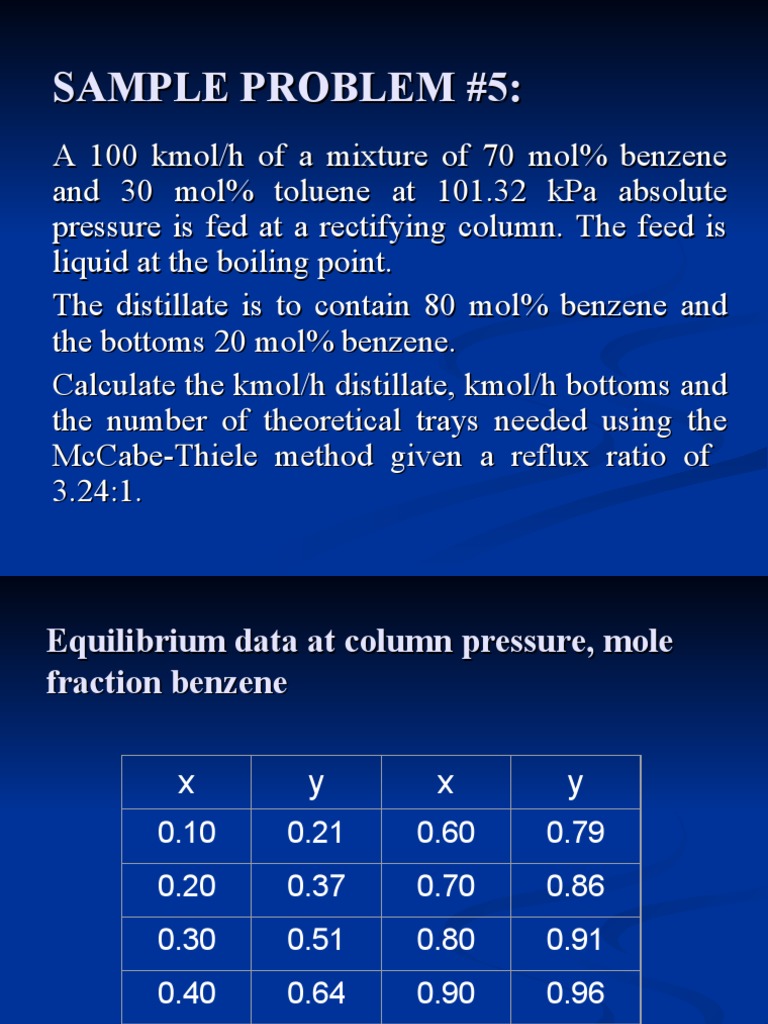 SAMPLE PROBLEM #5:

A 100 kmol/h of a mixture of 70 mol% benzene and 30 mol% toluene at 101.32 kPa absolute pressure is fed at a rectifying column. The feed is liquid at the boiling point.

The distillate is to contain 80 mol% benzene and the bottoms 20 mol% benzene.

Calculate the kmol/h distillate, kmol/h bottoms and the number of theoretical trays needed using the McCabe-Thiele method given a reflux ratio of 3.24:1.

Equilibrium data at column pressure, mole fraction benzene

| x | y | x | y |
|---|---|---|---|
| 0.10 | 0.21 | 0.60 | 0.79 |
| 0.20 | 0.37 | 0.70 | 0.86 |
| 0.30 | 0.51 | 0.80 | 0.91 |
| 0.40 | 0.64 | 0.90 | 0.96 |